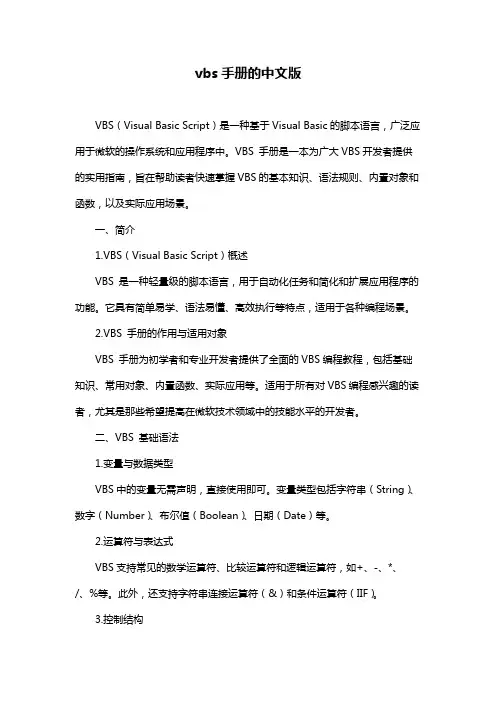 vbs 手册的中文版

VBS（Visual Basic Script）是一种基于 Visual Basic 的脚本语言，广泛应用于微软的操作系统和应用程序中。VBS 手册是一本为广大 VBS 开发者提供的实用指南，旨在帮助读者快速掌握 VBS 的基本知识、语法规则、内置对象和函数，以及实际应用场景。

一、简介

1.VBS（Visual Basic Script）概述

VBS 是一种轻量级的脚本语言，用于自动化任务和简化和扩展应用程序的功能。它具有简单易学、语法易懂、高效执行等特点，适用于各种编程场景。

2.VBS 手册的作用与适用对象

VBS 手册为初学者和专业开发者提供了全面的 VBS 编程教程，包括基础知识、常用对象、内置函数、实际应用等。适用于所有对 VBS 编程感兴趣的读者，尤其是那些希望提高在微软技术领域中的技能水平的开发者。

二、VBS 基础语法

1.变量与数据类型

VBS 中的变量无需声明，直接使用即可。变量类型包括字符串（String）、数字（Number）、布尔值（Boolean）、日期（Date）等。

2.运算符与表达式

VBS 支持常见的数学运算符、比较运算符和逻辑运算符，如+、-、*、/、%等。此外，还支持字符串连接运算符（&）和条件运算符（IIF）。

3.控制结构